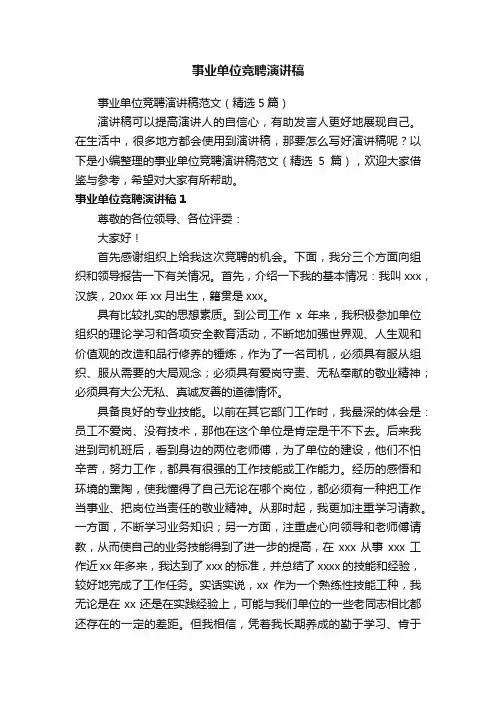 事业单位竞聘演讲稿

事业单位竞聘演讲稿范文（精选 5 篇）

演讲稿可以提高演讲人的自信心，有助发言人更好地展现自己。在生活中，很多地方都会使用到演讲稿，那要怎么写好演讲稿呢？以下是小编整理的事业单位竞聘演讲稿范文（精选 5 篇），欢迎大家借鉴与参考，希望对大家有所帮助。

事业单位竞聘演讲稿 1

尊敬的各位领导、各位评委：

大家好！

首先感谢组织上给我这次竞聘的机会。下面，我分三个方面向组织和领导报告一下有关情况。首先，介绍一下我的基本情况：我叫 xxx，汉族，20xx 年 xx 月出生，籍贯是 xxx。

具有比较扎实的思想素质。到公司工作 x 年来，我积极参加单位组织的理论学习和各项安全教育活动，不断地加强世界观、人生观和价值观的改造和品行修养的锤炼，作为了一名司机，必须具有服从组织、服从需要的大局观念；必须具有爱岗守责、无私奉献的敬业精神；必须具有大公无私、真诚友善的道德情怀。

具备良好的专业技能。以前在其它部门工作时，我最深的体会是：员工不爱岗、没有技术，那他在这个单位是肯定是干不下去。后来我进到司机班后，看到身边的两位老师傅，为了单位的建设，他们不怕辛苦，努力工作，都具有很强的工作技能或工作能力。经历的感悟和环境的熏陶，使我懂得了自己无论在哪个岗位，都必须有一种把工作当事业、把岗位当责任的敬业精神。从那时起，我更加注重学习请教。一方面，不断学习业务知识；另一方面，注重虚心向领导和老师傅请教，从而使自己的业务技能得到了进一步的提高，在 xxx 从事 xxx 工作近 xx 年多来，我达到了 xxx 的标准，并总结了 xxxx 的技能和经验，较好地完成了工作任务。实话实说，xx 作为一个熟练性技能工种，我无论是在 xx 还是在实践经验上，可能与我们单位的一些老同志相比都还存在的一定的差距。但我相信，凭着我长期养成的勤于学习、肯于